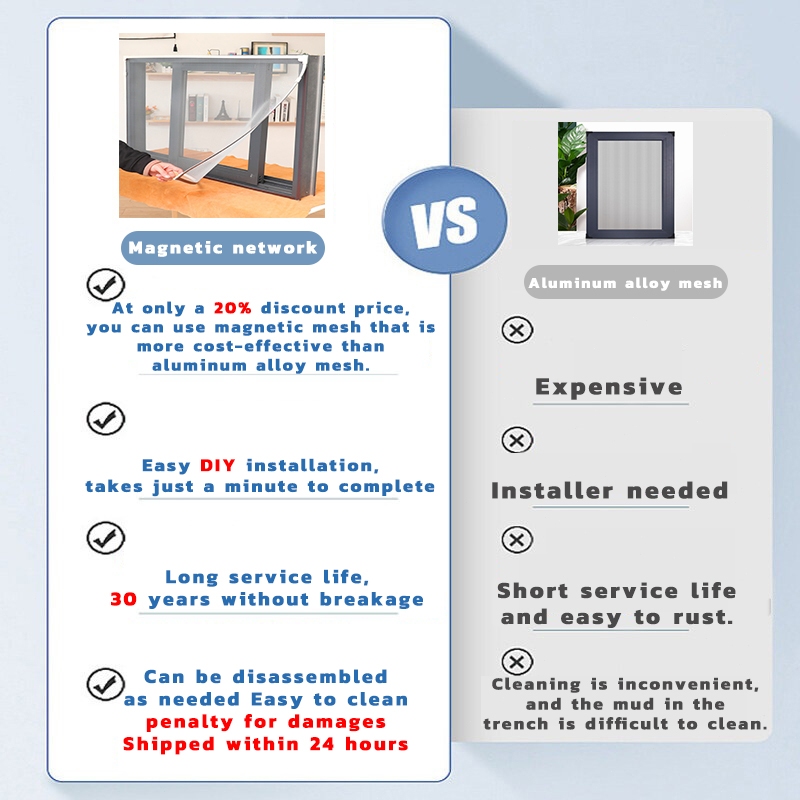 Magnetic network

At only a 20% discount price, you can use magnetic mesh that is more cost-effective than aluminum alloy mesh.

Easy DIY installation, takes just a minute to complete

Long service life, 30 years without breakage

Can be disassembled as needed Easy to clean penalty for damages Shipped within 24 hours

VS

Aluminum alloy mesh

Expensive

Installer needed

Short service life and easy to rust.

Cleaning is inconvenient, and the mud in the trench is difficult to clean.